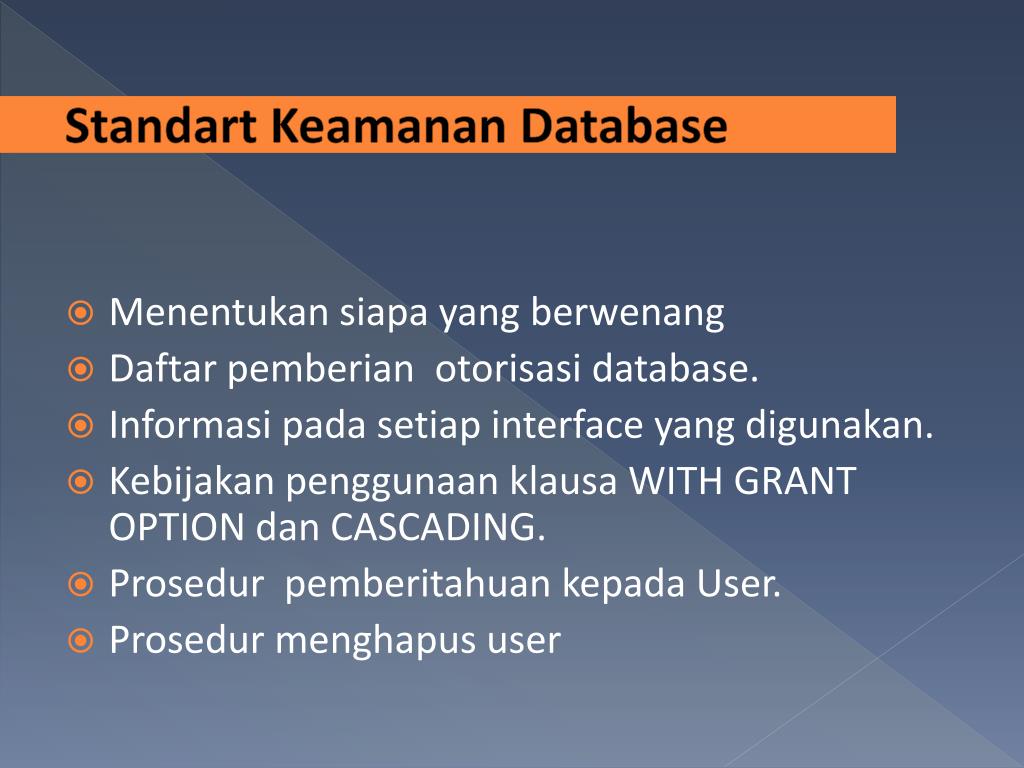 Standart Keamanan Database

Menentukan siapa yang berwenang
Daftar pemberian  otorisasi database.
Informasi pada setiap interface yang digunakan.
Kebijakan penggunaan klausa WITH GRANT OPTION dan CASCADING.
Prosedur  pemberitahuan kepada User.
Prosedur menghapus user